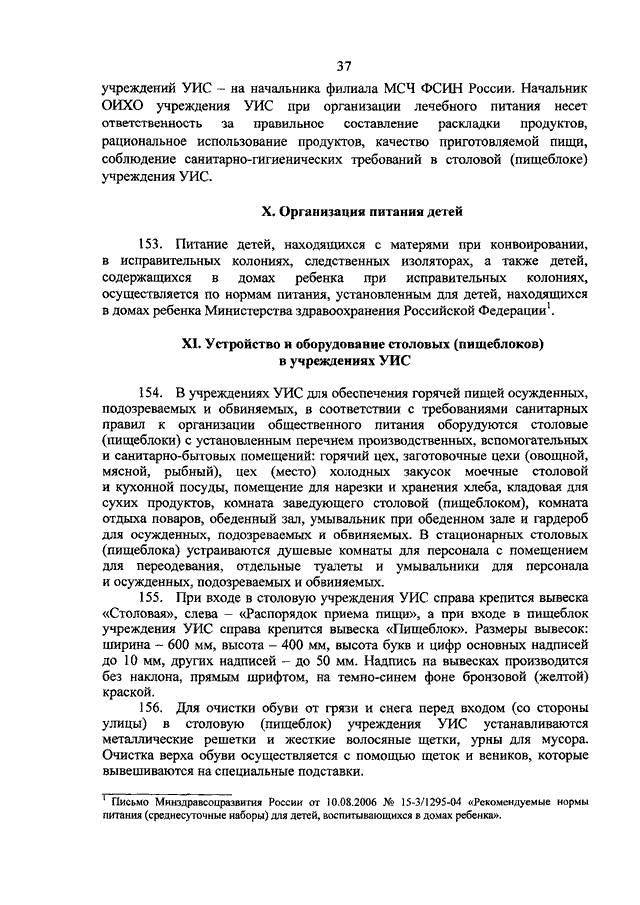 37

учреждений УИС – на начальника филиала МСЧ ФСИН России. Начальник ОИХО учреждения УИС при организации лечебного питания несет ответственность за правильное составление раскладки продуктов, рациональное использование продуктов, качество приготовляемой пищи, соблюдение санитарно-гигиенических требований в столовой (пищеблоке) учреждения УИС.

X. Организация питания детей

153. Питание детей, находящихся с матерями при конвоировании, в исправительных колониях, следственных изоляторах, а также детей, содержащихся в домах ребенка при исправительных колониях, осуществляется по нормам питания, установленным для детей, находящихся в домах ребенка Министерства здравоохранения Российской Федерации$^1$.

XI. Устройство и оборудование столовых (пищеблоков) в учреждениях УИС

154. В учреждениях УИС для обеспечения горячей пищей осужденных, подозреваемых и обвиняемых, в соответствии с требованиями санитарных правил к организации общественного питания оборудуются столовые (пищеблоки) с установленным перечнем производственных, вспомогательных и санитарно-бытовых помещений: горячий цех, заготовочные цехи (овощной, мясной, рыбный), цех (место) холодных закусок моечные столовой и кухонной посуды, помещение для нарезки и хранения хлеба, кладовая для сухих продуктов, комната заведующего столовой (пищеблоком), комната отдыха поваров, обеденный зал, умывальник при обеденном зале и гардероб для осужденных, подозреваемых и обвиняемых. В стационарных столовых (пищеблока) устраиваются душевые комнаты для персонала с помещением для переодевания, отдельные туалеты и умывальники для персонала и осужденных, подозреваемых и обвиняемых.

155. При входе в столовую учреждения УИС справа крепится вывеска «Столовая», слева – «Распорядок приема пищи», а при входе в пищеблок учреждения УИС справа крепится вывеска «Пищеблок». Размеры вывесок: ширина – 600 мм, высота – 400 мм, высота букв и цифр основных надписей до 10 мм, других надписей – до 50 мм. Надпись на вывесках производится без наклона, прямым шрифтом, на темно-синем фоне бронзовой (желтой) краской.

156. Для очистки обуви от грязи и снега перед входом (со стороны улицы) в столовую (пищеблок) учреждения УИС устанавливаются металлические решетки и жесткие волосяные щетки, урны для мусора. Очистка верха обуви осуществляется с помощью щеток и веников, которые вывешиваются на специальные подставки.

$^1$ Письмо Минздравсоцразвития России от 10.08.2006 № 15-3/1295-04 «Рекомендуемые нормы питания (среднесуточные наборы) для детей, воспитывающихся в домах ребенка».